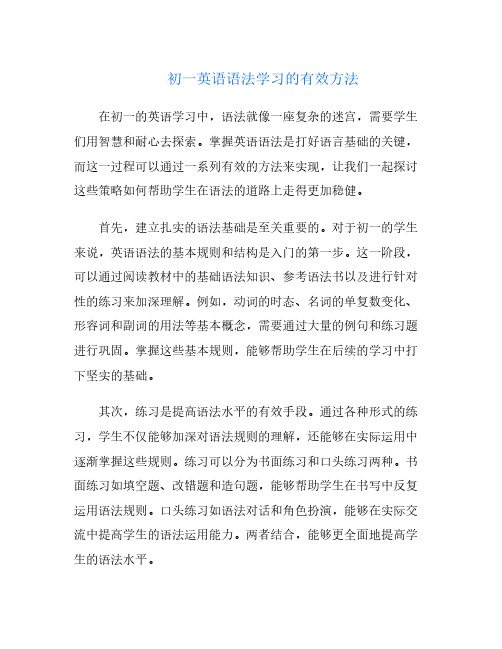 初一英语语法学习的有效方法

在初一的英语学习中，语法就像一座复杂的迷宫，需要学生们用智慧和耐心去探索。掌握英语语法是打好语言基础的关键，而这一过程可以通过一系列有效的方法来实现，让我们一起探讨这些策略如何帮助学生在语法的道路上走得更加稳健。

首先，建立扎实的语法基础是至关重要的。对于初一的学生来说，英语语法的基本规则和结构是入门的第一步。这一阶段，可以通过阅读教材中的基础语法知识、参考语法书以及进行针对性的练习来加深理解。例如，动词的时态、名词的单复数变化、形容词和副词的用法等基本概念，需要通过大量的例句和练习题进行巩固。掌握这些基本规则，能够帮助学生在后续的学习中打下坚实的基础。

其次，练习是提高语法水平的有效手段。通过各种形式的练习，学生不仅能够加深对语法规则的理解，还能够在实际运用中逐渐掌握这些规则。练习可以分为书面练习和口头练习两种。书面练习如填空题、改错题和造句题，能够帮助学生在书写中反复运用语法规则。口头练习如语法对话和角色扮演，能够在实际交流中提高学生的语法运用能力。两者结合，能够更全面地提高学生的语法水平。